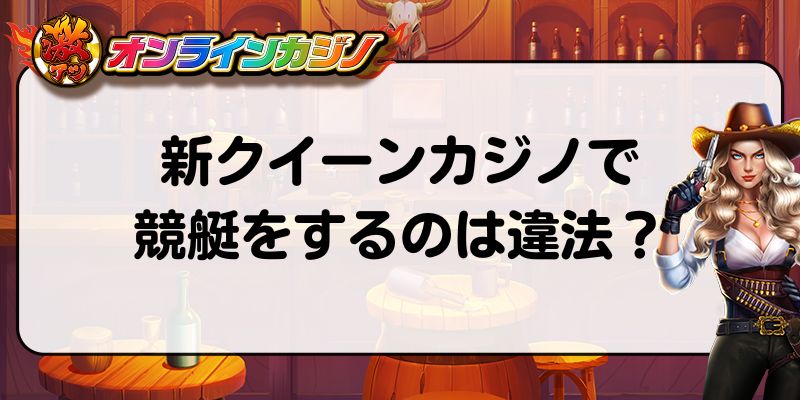 激アツ オンラインカジノ

新クイーンカジノで
競艇をするのは違法？